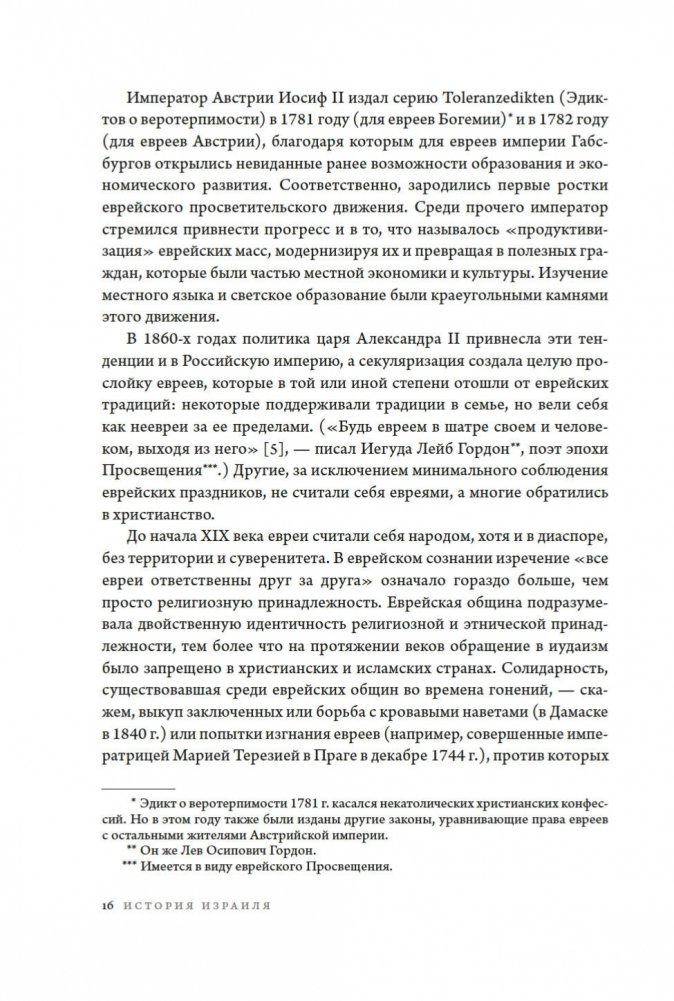 Император Австрии Иосиф II издал серию Toleranzedikten (Эдиктов о веротерпимости) в 1781 году (для евреев Богемии)* и в 1782 году (для евреев Австрии), благодаря которым для евреев империи Габсбургов открылись невиданные ранее возможности образования и экономического развития. Соответственно, зародились первые ростки еврейского просветительского движения. Среди прочего император стремился привнести прогресс и в то, что называлось «продуктивизация» еврейских масс, модернизируя их и превращая в полезных граждан, которые были частью местной экономики и культуры. Изучение местного языка и светское образование были краеугольными камнями этого движения.

В 1860-х годах политика царя Александра II привнесла эти тенденции и в Российскую империю, а секуляризация создала целую прослойку евреев, которые в той или иной степени отошли от еврейских традиций: некоторые поддерживали традиции в семье, но вели себя как неевреи за ее пределами. («Будь евреем в шатре своем и человеком, выходя из него» [5], — писал Иегуда Лейб Гордон**, поэт эпохи Просвещения***.) Другие, за исключением минимального соблюдения еврейских праздников, не считали себя евреями, а многие обратились в христианство.

До начала XIX века евреи считали себя народом, хотя и в диаспоре, без территории и суверенитета. В еврейском сознании изречение «все евреи ответственны друг за друга» означало гораздо больше, чем просто религиозную принадлежность. Еврейская община подразумевала двойственную идентичность религиозной и этнической принадлежности, тем более что на протяжении веков обращение в иудаизм было запрещено в христианских и исламских странах. Солидарность, существовавшая среди еврейских общин во времена гонений, — скажем, выкуп заключенных или борьба с кровавыми наветами (в Дамаске в 1840 г.) или попытки изгнания евреев (например, совершенные императрицей Марией Терезией в Праге в декабре 1744 г.), против которых

* Эдикт о веротерпимости 1781 г. касался некатолических христианских конфессий. Но в этом году также были изданы другие законы, уравнивающие права евреев с остальными жителями Австрийской империи.
** Он же Лев Осипович Гордон.
*** Имеется в виду еврейского Просвещения.

16 ИСТОРИЯ ИЗРАИЛЯ